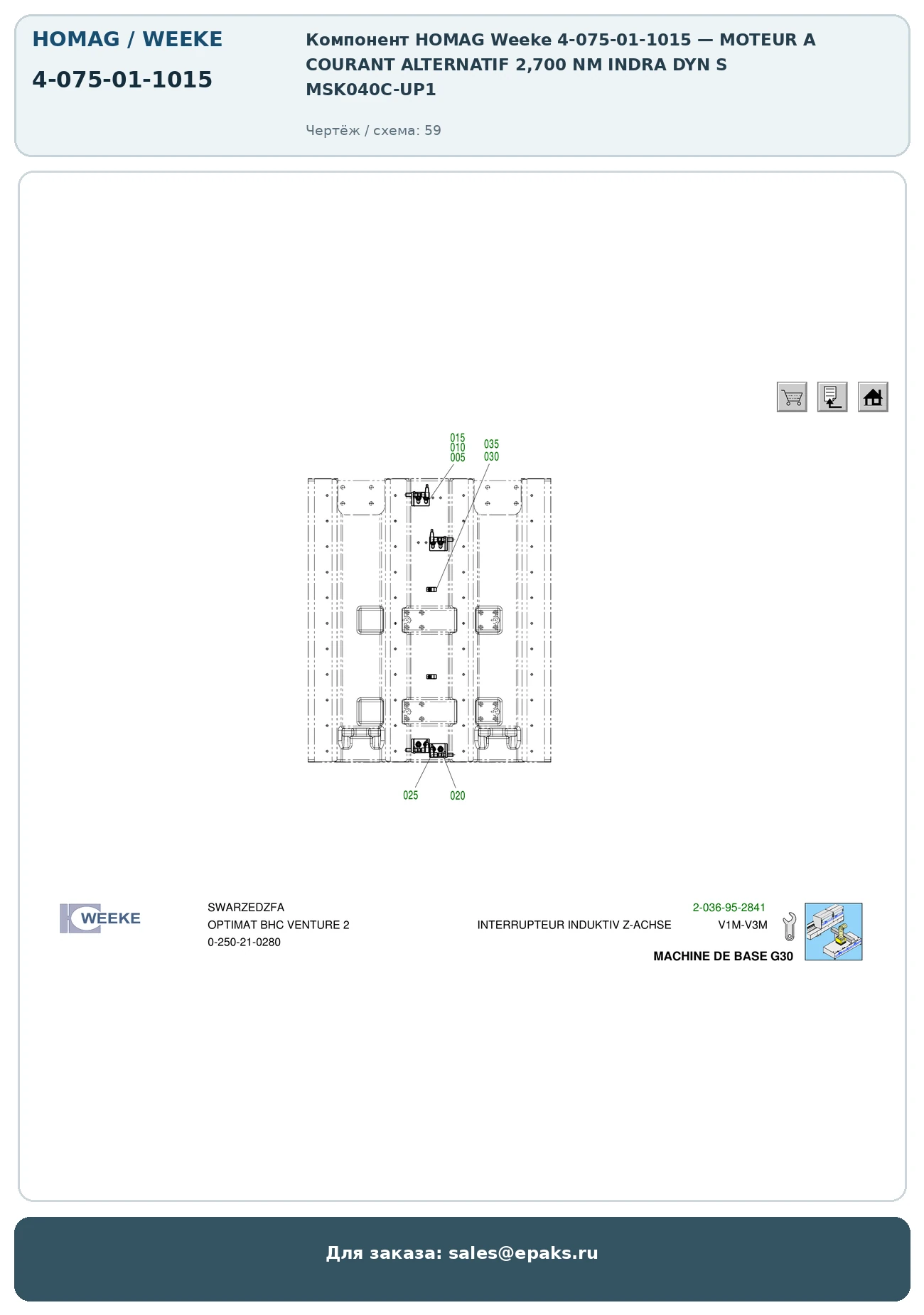 HOMAG / WEEKE

4-075-01-1015

Компонент HOMAG Weeke 4-075-01-1015 — MOTEUR A COURANT ALTERNATIF 2,700 NM INDRA DYN S MSK040C-UP1

Чертёж / схема: 59

015
010
005

035
030

025

020

WEEKE

SWARZEDZFA
OPTIMAT BHC VENTURE 2
0-250-21-0280

INTERRUPTEUR INDUKTIV Z-ACHSE

2-036-95-2841
V1M-V3M

MACHINE DE BASE G30

Для заказа: sales@epaks.ru